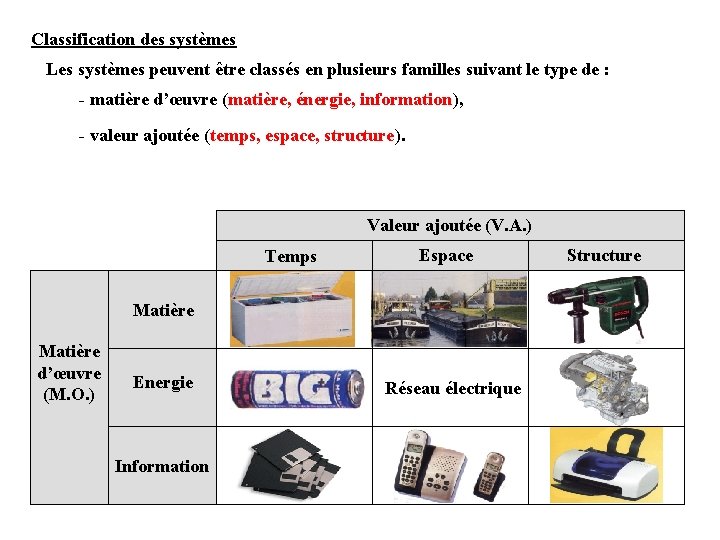 Classification des systèmes

Les systèmes peuvent être classés en plusieurs familles suivant le type de :

- matière d'œuvre (matière, énergie, information),

- valeur ajoutée (temps, espace, structure).

| | | Valeur ajoutée (V.A.) | | |
|---|---|---|---|---|
| | | Temps | Espace | Structure |
| Matière d'œuvre (M.O.) | Matière | | | |
| | Energie | BIG | Réseau électrique | |
| | Information | | | |